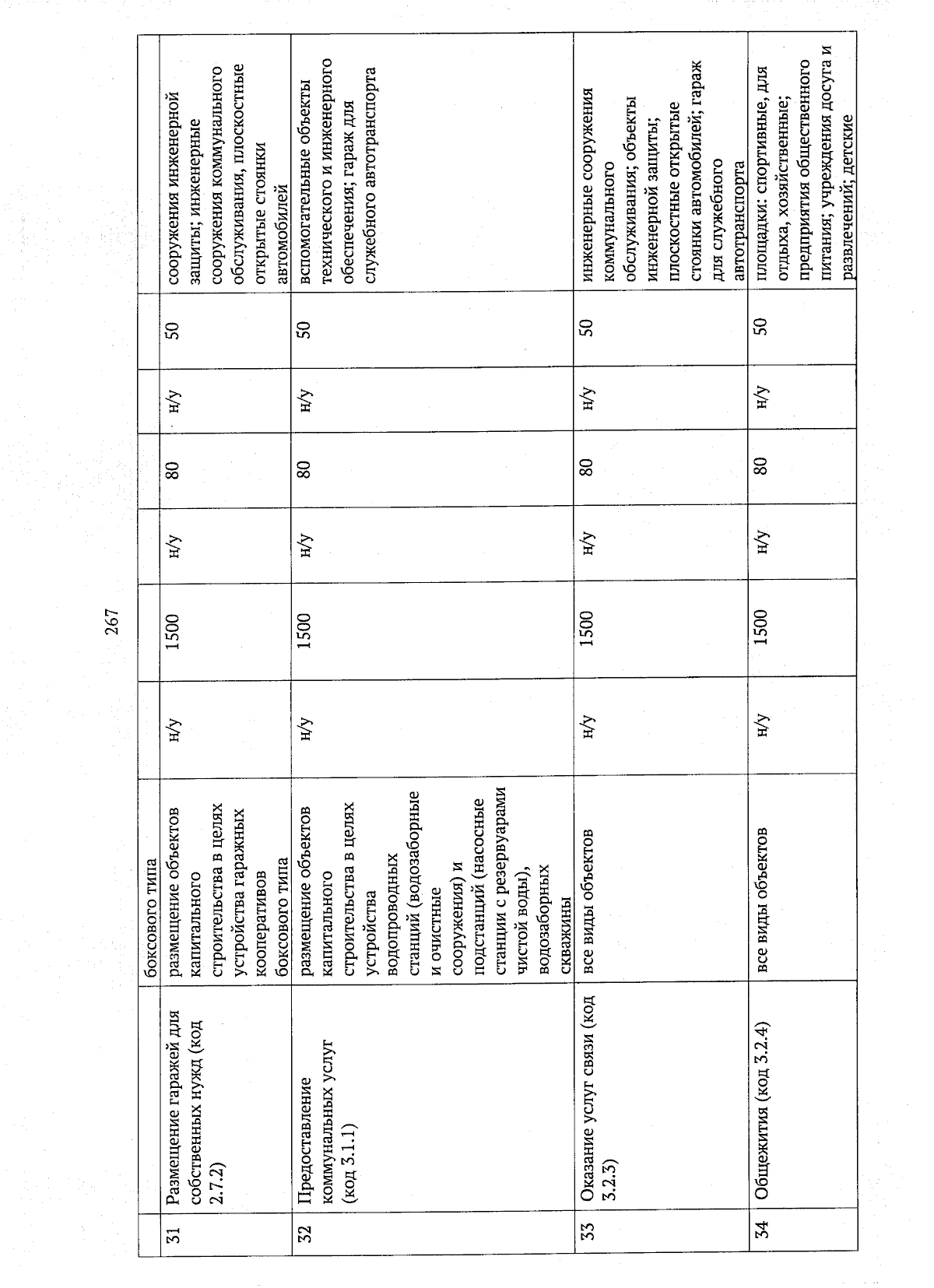 267

|  |  | боксового типа |  |  |  |  |  |  |  |
|---|---|---|---|---|---|---|---|---|---|
| 31 | Размещение гаражей для собственных нужд (код 2.7.2) | размещение объектов капитального строительства в целях устройства гаражных кооперативов боксового типа | н/у | 1500 | н/у | 80 | н/у | 50 | сооружения инженерной защиты; инженерные сооружения коммунального обслуживания, плоскостные открытые стоянки автомобилей |
| 32 | Предоставление коммунальных услуг (код 3.1.1) | размещение объектов капитального строительства в целях устройства водопроводных станций (водозаборные и очистные сооружения) и подстанций (насосные станции с резервуарами чистой воды), водозаборных скважины | н/у | 1500 | н/у | 80 | н/у | 50 | вспомогательные объекты технического и инженерного обеспечения; гараж для служебного автотранспорта |
| 33 | Оказание услуг связи (код 3.2.3) | все виды объектов | н/у | 1500 | н/у | 80 | н/у | 50 | инженерные сооружения коммунального обслуживания; объекты инженерной защиты; плоскостные открытые стоянки автомобилей; гараж для служебного автотранспорта |
| 34 | Общежития (код 3.2.4) | все виды объектов | н/у | 1500 | н/у | 80 | н/у | 50 | площадки: спортивные, для отдыха, хозяйственные; предприятия общественного питания; учреждения досуга и развлечений; детские |